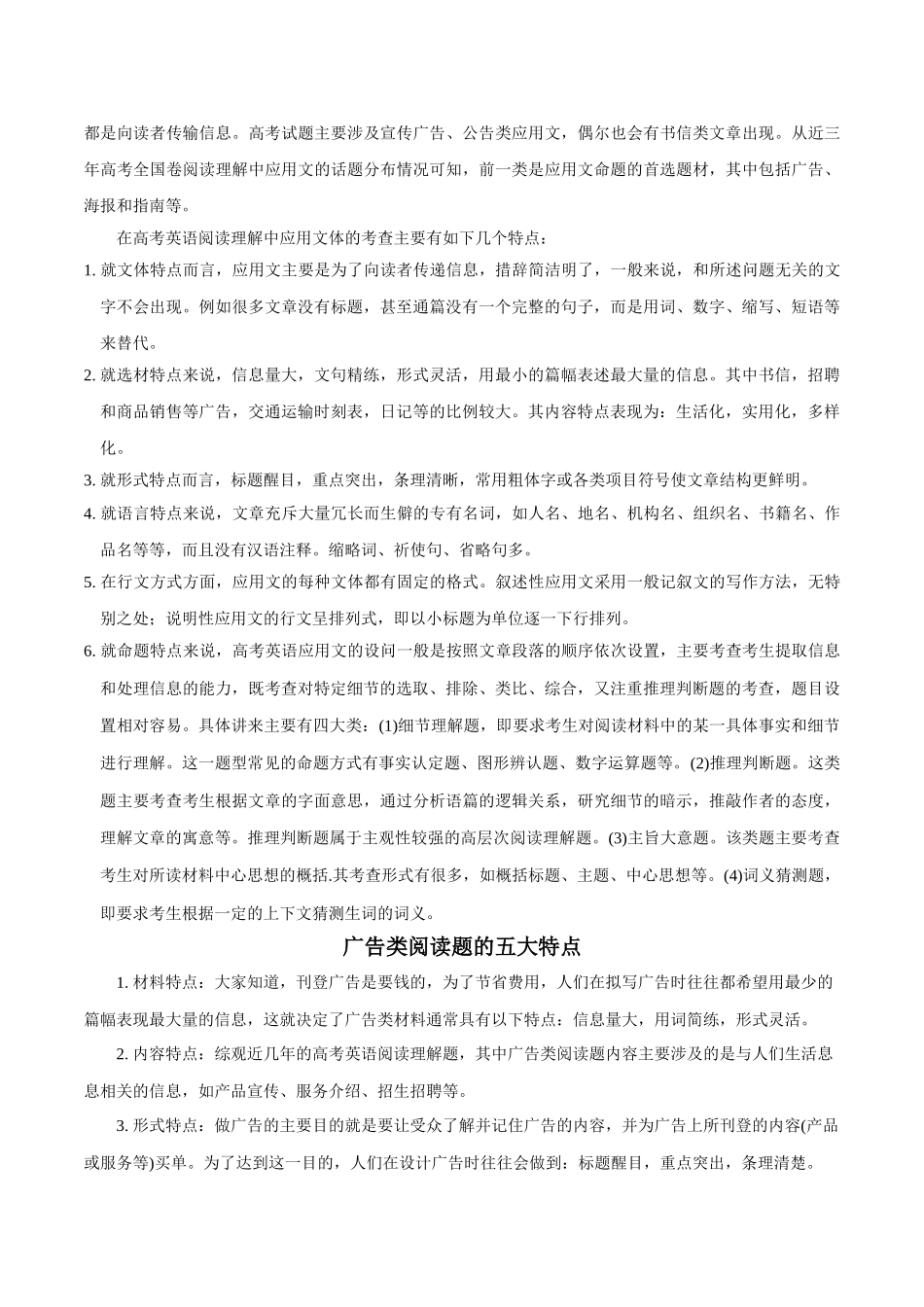 都是向读者传输信息。高考试题主要涉及宣传广告、公告类应用文，偶尔也会有书信类文章出现。从近三年高考全国卷阅读理解中应用文的话题分布情况可知，前一类是应用文命题的首选题材，其中包括广告、海报和指南等。

在高考英语阅读理解中应用文体的考查主要有如下几个特点：

1. 就文体特点而言，应用文主要是为了向读者传递信息，措辞简洁明了，一般来说，和所述问题无关的文字不会出现。例如很多文章没有标题，甚至通篇没有一个完整的句子，而是用词、数字、缩写、短语等来替代。

2. 就选材特点来说，信息量大，文句精练，形式灵活，用最小的篇幅表述最大量的信息。其中书信，招聘和商品销售等广告，交通运输时刻表，日记等的比例较大。其内容特点表现为：生活化，实用化，多样化。

3. 就形式特点而言，标题醒目，重点突出，条理清晰，常用粗体字或各类项目符号使文章结构更鲜明。

4. 就语言特点来说，文章充斥大量冗长而生僻的专有名词，如人名、地名、机构名、组织名、书籍名、作品名等等，而且没有汉语注释。缩略词、祈使句、省略句多。

5. 在行文方式方面，应用文的每种文体都有固定的格式。叙述性应用文采用一般记叙文的写作方法，无特别之处；说明性应用文的行文呈排列式，即以小标题为单位逐一下行排列。

6. 就命题特点来说，高考英语应用文的设问一般是按照文章段落的顺序依次设置，主要考查考生提取信息和处理信息的能力，既考查对特定细节的选取、排除、类比、综合，又注重推理判断题的考查，题目设置相对容易。具体讲来主要有四大类：(1)细节理解题，即要求考生对阅读材料中的某一具体事实和细节进行理解。这一题型常见的命题方式有事实认定题、图形辨认题、数字运算题等。(2)推理判断题。这类题主要考查考生根据文章的字面意思，通过分析语篇的逻辑关系，研究细节的暗示，推敲作者的态度，理解文章的寓意等。推理判断题属于主观性较强的高层次阅读理解题。(3)主旨大意题。该类题主要考查考生对所读材料中心思想的概括.其考查形式有很多，如概括标题、主题、中心思想等。(4)词义猜测题，即要求考生根据一定的上下文猜测生词的词义。

广告类阅读题的五大特点

1. 材料特点：大家知道，刊登广告是要钱的，为了节省费用，人们在拟写广告时往往都希望用最少的篇幅表现最大量的信息，这就决定了广告类材料通常具有以下特点：信息量大，用词简练，形式灵活。

2. 内容特点：综观近几年的高考英语阅读理解题，其中广告类阅读题内容主要涉及的是与人们生活息息相关的信息，如产品宣传、服务介绍、招生招聘等。

3. 形式特点：做广告的主要目的就是要让受众了解并记住广告的内容，并为广告上所刊登的内容(产品或服务等)买单。为了达到这一目的，人们在设计广告时往往会做到：标题醒目，重点突出，条理清楚。